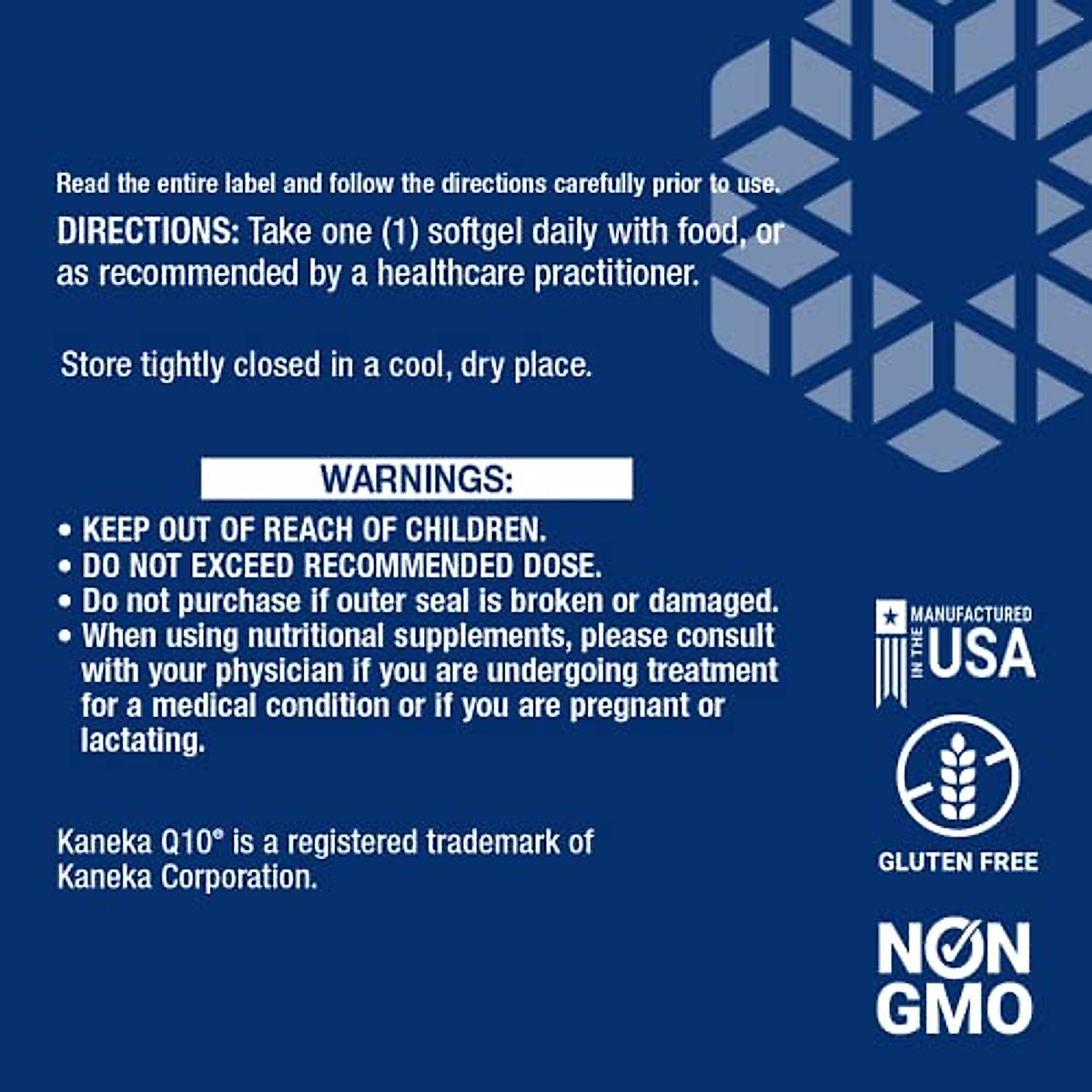 Read the entire label and follow the directions carefully prior to use.

DIRECTIONS: Take one (1) softgel daily with food, or as recommended by a healthcare practitioner.

Store tightly closed in a cool, dry place.

WARNINGS:

• KEEP OUT OF REACH OF CHILDREN.
• DO NOT EXCEED RECOMMENDED DOSE.
• Do not purchase if outer seal is broken or damaged.
• When using nutritional supplements, please consult with your physician if you are undergoing treatment for a medical condition or if you are pregnant or lactating.

Kaneka Q10® is a registered trademark of Kaneka Corporation.

MANUFACTURED IN THE USA

GLUTEN FREE

NON GMO